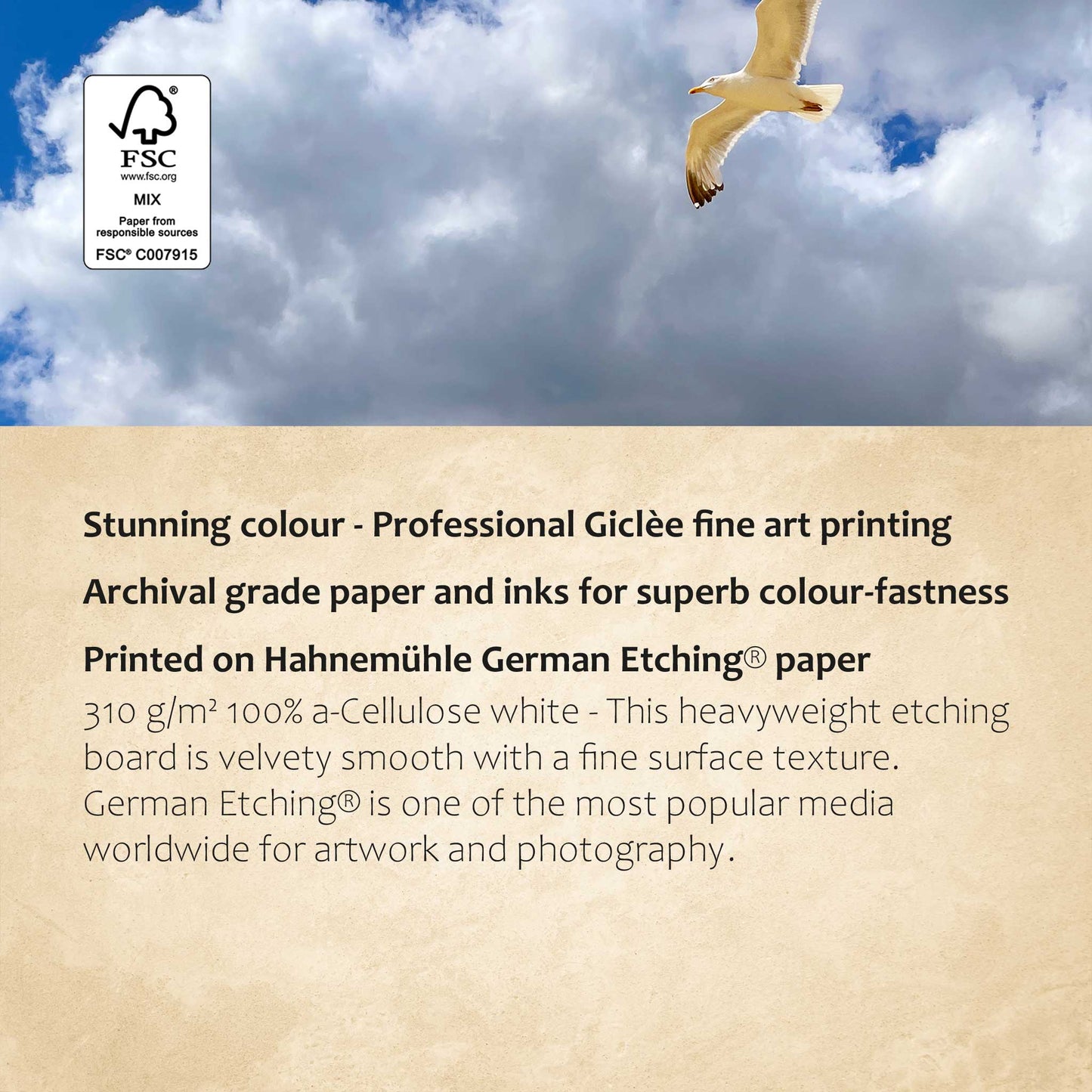 FSC
www.fsc.org
MIX
Paper from responsible sources
FSC® C007915

Stunning colour - Professional Giclèe fine art printing

Archival grade paper and inks for superb colour-fastness

Printed on Hahnemühle German Etching® paper

310 g/m² 100% a-Cellulose white - This heavyweight etching board is velvety smooth with a fine surface texture. German Etching® is one of the most popular media worldwide for artwork and photography.